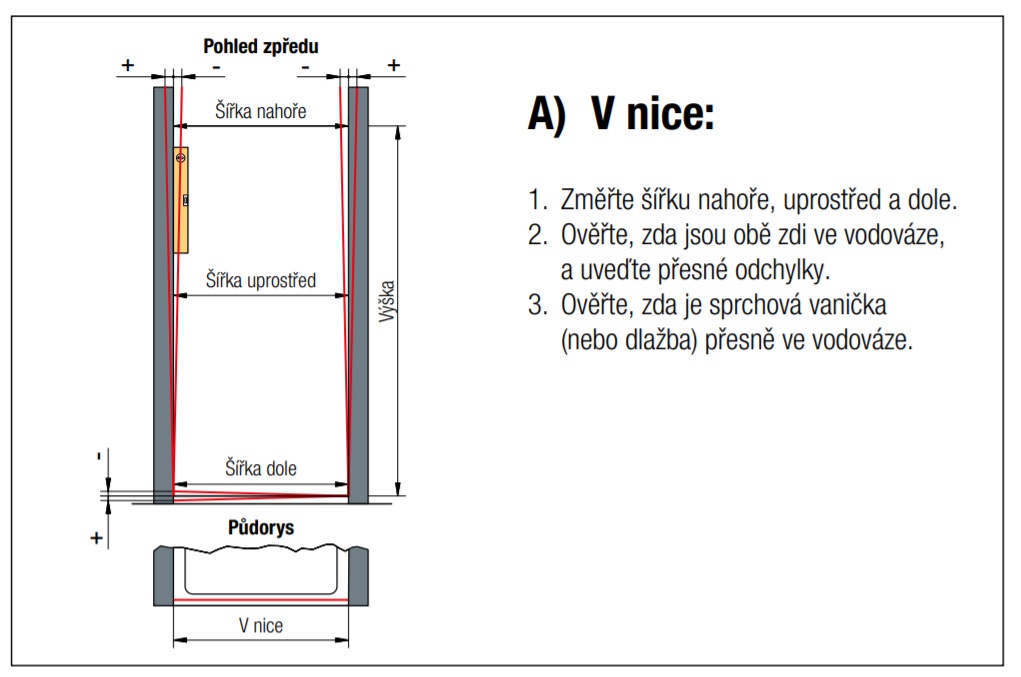 Pohled zpředu

+ - - +

Šířka nahoře

Šířka uprostřed

Výška

Šířka dole

-

+

Půdorys

V nice

A) V nice:

1. Změřte šířku nahoře, uprostřed a dole.
2. Ověřte, zda jsou obě zdi ve vodováze, a uveďte přesné odchylky.
3. Ověřte, zda je sprchová vanička (nebo dlažba) přesně ve vodováze.